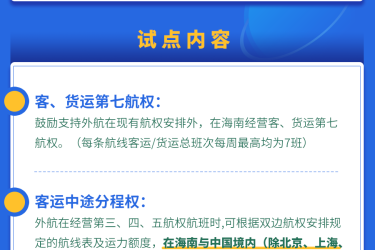 试点内容

客、货运第七航权:
鼓励支持外航在现有航权安排外，在海南经营客、货运第七航权。（每条航线客运/货运总班次每周最高均为7班）

客运中途分程权:
外航在经营第三、四、五航权航班时,可根据双边航权安排规定的航线表及运力额度，在海南与中国境内（除北京、上海、